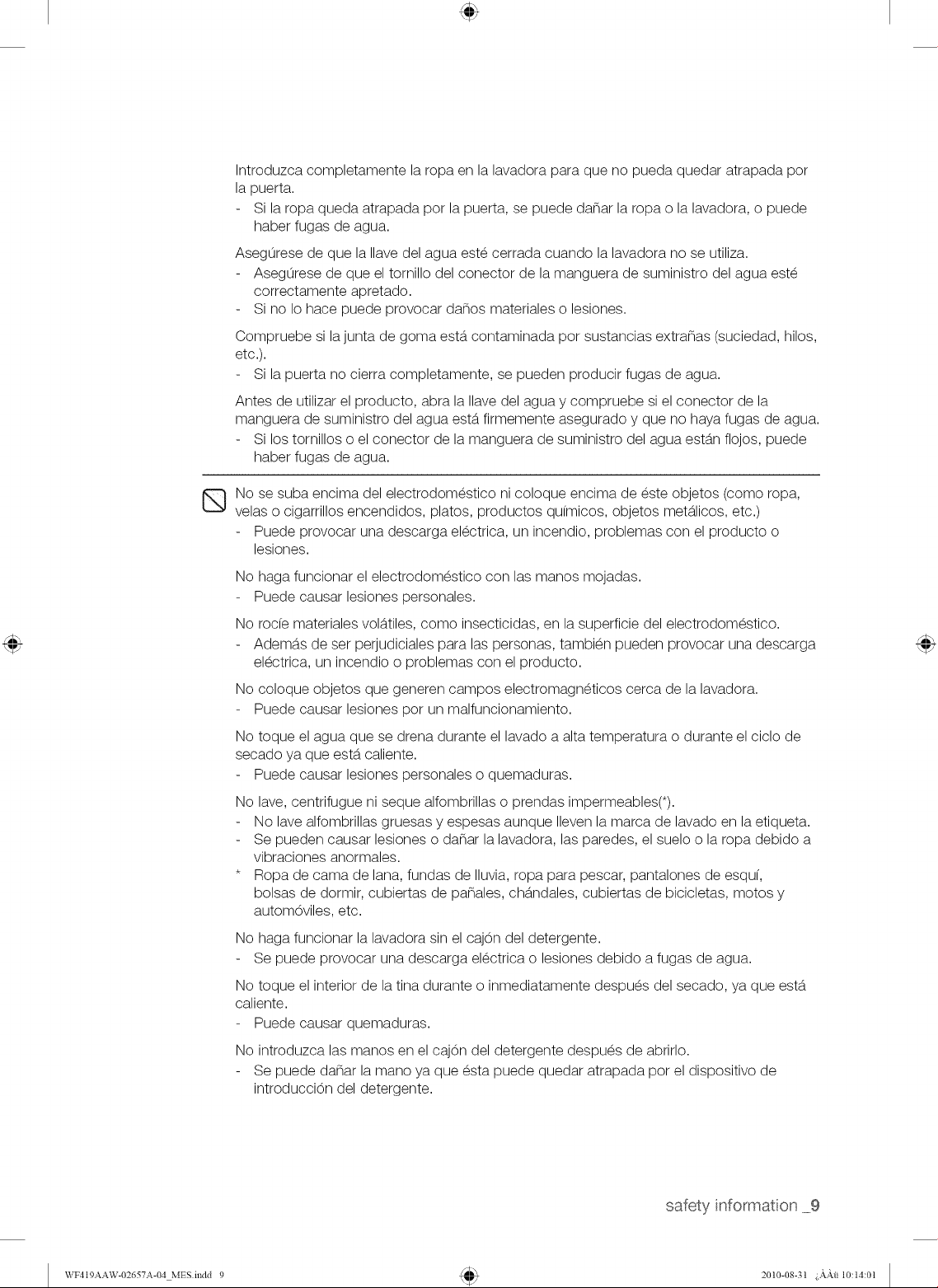 Introduzca completamente la ropa en la lavadora para que no pueda quedar atrapada por la puerta.

- Si la ropa queda atrapada por la puerta, se puede dañar la ropa o la lavadora, o puede haber fugas de agua.

Asegúrese de que la llave del agua esté cerrada cuando la lavadora no se utiliza.

- Asegúrese de que el tornillo del conector de la manguera de suministro del agua esté correctamente apretado.
- Si no lo hace puede provocar daños materiales o lesiones.

Compruebe si la junta de goma está contaminada por sustancias extrañas (suciedad, hilos, etc.).

- Si la puerta no cierra completamente, se pueden producir fugas de agua.

Antes de utilizar el producto, abra la llave del agua y compruebe si el conector de la manguera de suministro del agua está firmemente asegurado y que no haya fugas de agua.

- Si los tornillos o el conector de la manguera de suministro del agua están flojos, puede haber fugas de agua.

No se suba encima del electrodoméstico ni coloque encima de éste objetos (como ropa, velas o cigarrillos encendidos, platos, productos químicos, objetos metálicos, etc.)

- Puede provocar una descarga eléctrica, un incendio, problemas con el producto o lesiones.

No haga funcionar el electrodoméstico con las manos mojadas.

- Puede causar lesiones personales.

No rocíe materiales volátiles, como insecticidas, en la superficie del electrodoméstico.

- Además de ser perjudiciales para las personas, también pueden provocar una descarga eléctrica, un incendio o problemas con el producto.

No coloque objetos que generen campos electromagnéticos cerca de la lavadora.

- Puede causar lesiones por un malfuncionamiento.

No toque el agua que se drena durante el lavado a alta temperatura o durante el ciclo de secado ya que está caliente.

- Puede causar lesiones personales o quemaduras.

No lave, centrifugue ni seque alfombrillas o prendas impermeables(*).

- No lave alfombrillas gruesas y espesas aunque lleven la marca de lavado en la etiqueta.
- Se pueden causar lesiones o dañar la lavadora, las paredes, el suelo o la ropa debido a vibraciones anormales.
* Ropa de cama de lana, fundas de lluvia, ropa para pescar, pantalones de esquí, bolsas de dormir, cubiertas de pañales, chándales, cubiertas de bicicletas, motos y automóviles, etc.

No haga funcionar la lavadora sin el cajón del detergente.

- Se puede provocar una descarga eléctrica o lesiones debido a fugas de agua.

No toque el interior de la tina durante o inmediatamente después del secado, ya que está caliente.

- Puede causar quemaduras.

No introduzca las manos en el cajón del detergente después de abrirlo.

- Se puede dañar la mano ya que ésta puede quedar atrapada por el dispositivo de introducción del detergente.

safety information _9

WF419AAW-02657A-04_MES.indd 9

2010-08-31 ¿ÀÀü 10:14:01